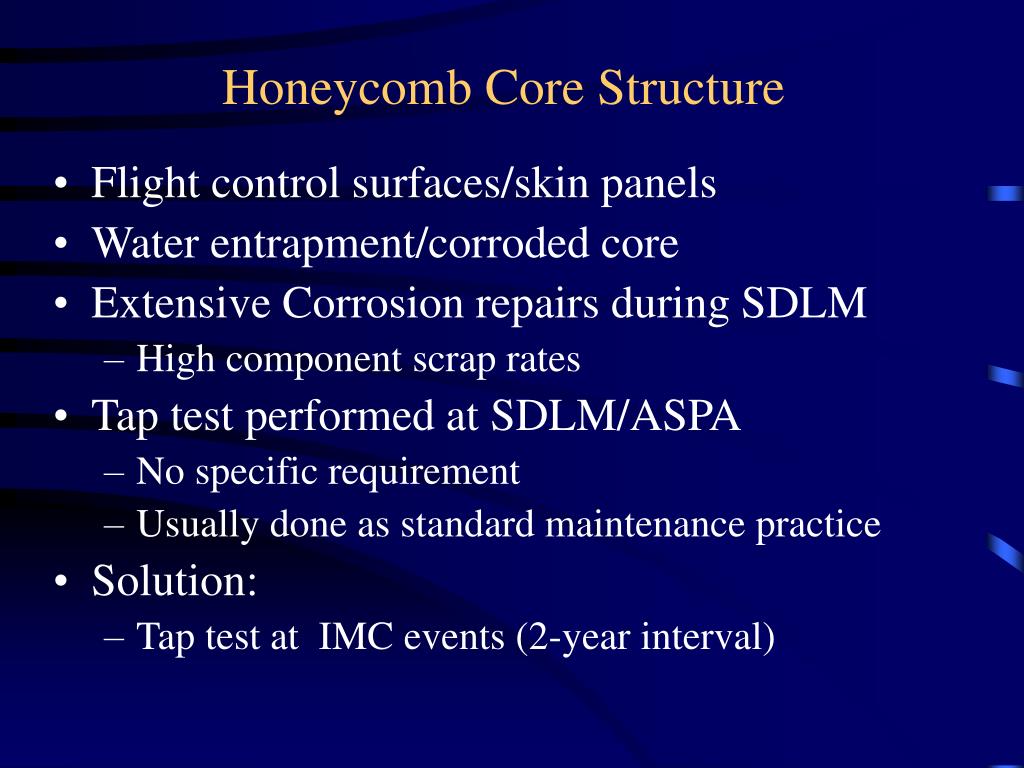 Honeycomb Core Structure

• Flight control surfaces/skin panels
• Water entrapment/corroded core
• Extensive Corrosion repairs during SDLM
– High component scrap rates
• Tap test performed at SDLM/ASPA
– No specific requirement
– Usually done as standard maintenance practice
• Solution:
– Tap test at IMC events (2-year interval)